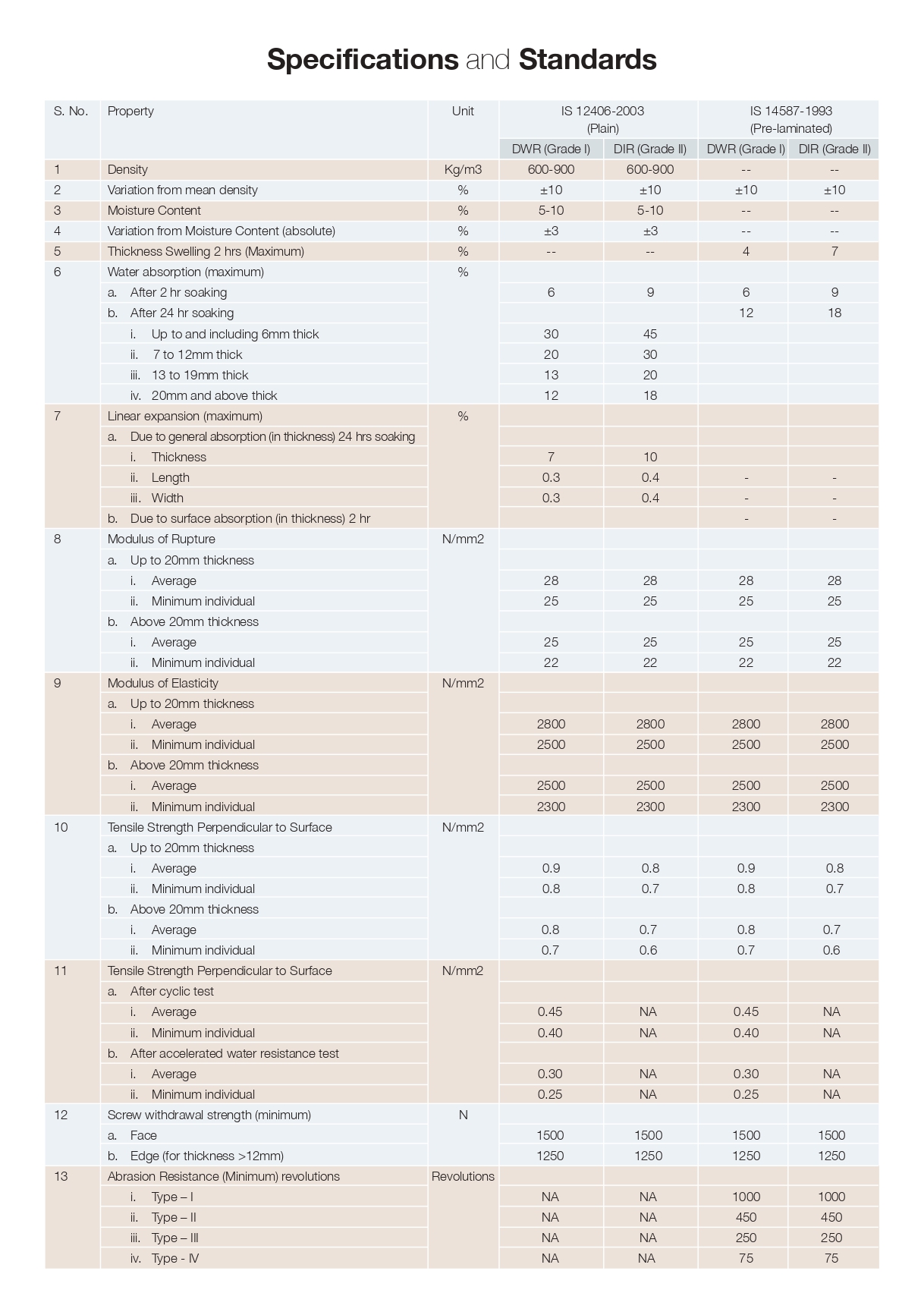 Specifications and Standards

| S. No. | Property | Unit | IS 12406-2003 (Plain) DWR (Grade I) | IS 12406-2003 (Plain) DIR (Grade II) | IS 14587-1993 (Pre-laminated) DWR (Grade I) | IS 14587-1993 (Pre-laminated) DIR (Grade II) |
|---|---|---|---|---|---|---|
| 1 | Density | Kg/m3 | 600-900 | 600-900 | -- | -- |
| 2 | Variation from mean density | % | ±10 | ±10 | ±10 | ±10 |
| 3 | Moisture Content | % | 5-10 | 5-10 | -- | -- |
| 4 | Variation from Moisture Content (absolute) | % | ±3 | ±3 | -- | -- |
| 5 | Thickness Swelling 2 hrs (Maximum) | % | -- | -- | 4 | 7 |
| 6 | Water absorption (maximum) | % | | | | |
| | a. After 2 hr soaking | | 6 | 9 | 6 | 9 |
| | b. After 24 hr soaking | | | | 12 | 18 |
| | i. Up to and including 6mm thick | | 30 | 45 | | |
| | ii. 7 to 12mm thick | | 20 | 30 | | |
| | iii. 13 to 19mm thick | | 13 | 20 | | |
| | iv. 20mm and above thick | | 12 | 18 | | |
| 7 | Linear expansion (maximum) | % | | | | |
| | a. Due to general absorption (in thickness) 24 hrs soaking | | | | | |
| | i. Thickness | | 7 | 10 | | |
| | ii. Length | | 0.3 | 0.4 | - | - |
| | iii. Width | | 0.3 | 0.4 | - | - |
| | b. Due to surface absorption (in thickness) 2 hr | | | | - | - |
| 8 | Modulus of Rupture | N/mm2 | | | | |
| | a. Up to 20mm thickness | | | | | |
| | i. Average | | 28 | 28 | 28 | 28 |
| | ii. Minimum individual | | 25 | 25 | 25 | 25 |
| | b. Above 20mm thickness | | | | | |
| | i. Average | | 25 | 25 | 25 | 25 |
| | ii. Minimum individual | | 22 | 22 | 22 | 22 |
| 9 | Modulus of Elasticity | N/mm2 | | | | |
| | a. Up to 20mm thickness | | | | | |
| | i. Average | | 2800 | 2800 | 2800 | 2800 |
| | ii. Minimum individual | | 2500 | 2500 | 2500 | 2500 |
| | b. Above 20mm thickness | | | | | |
| | i. Average | | 2500 | 2500 | 2500 | 2500 |
| | ii. Minimum individual | | 2300 | 2300 | 2300 | 2300 |
| 10 | Tensile Strength Perpendicular to Surface | N/mm2 | | | | |
| | a. Up to 20mm thickness | | | | | |
| | i. Average | | 0.9 | 0.8 | 0.9 | 0.8 |
| | ii. Minimum individual | | 0.8 | 0.7 | 0.8 | 0.7 |
| | b. Above 20mm thickness | | | | | |
| | i. Average | | 0.8 | 0.7 | 0.8 | 0.7 |
| | ii. Minimum individual | | 0.7 | 0.6 | 0.7 | 0.6 |
| 11 | Tensile Strength Perpendicular to Surface | N/mm2 | | | | |
| | a. After cyclic test | | | | | |
| | i. Average | | 0.45 | NA | 0.45 | NA |
| | ii. Minimum individual | | 0.40 | NA | 0.40 | NA |
| | b. After accelerated water resistance test | | | | | |
| | i. Average | | 0.30 | NA | 0.30 | NA |
| | ii. Minimum individual | | 0.25 | NA | 0.25 | NA |
| 12 | Screw withdrawal strength (minimum) | N | | | | |
| | a. Face | | 1500 | 1500 | 1500 | 1500 |
| | b. Edge (for thickness >12mm) | | 1250 | 1250 | 1250 | 1250 |
| 13 | Abrasion Resistance (Minimum) revolutions | Revolutions | | | | |
| | i. Type – I | | NA | NA | 1000 | 1000 |
| | ii. Type – II | | NA | NA | 450 | 450 |
| | iii. Type – III | | NA | NA | 250 | 250 |
| | iv. Type - IV | | NA | NA | 75 | 75 |